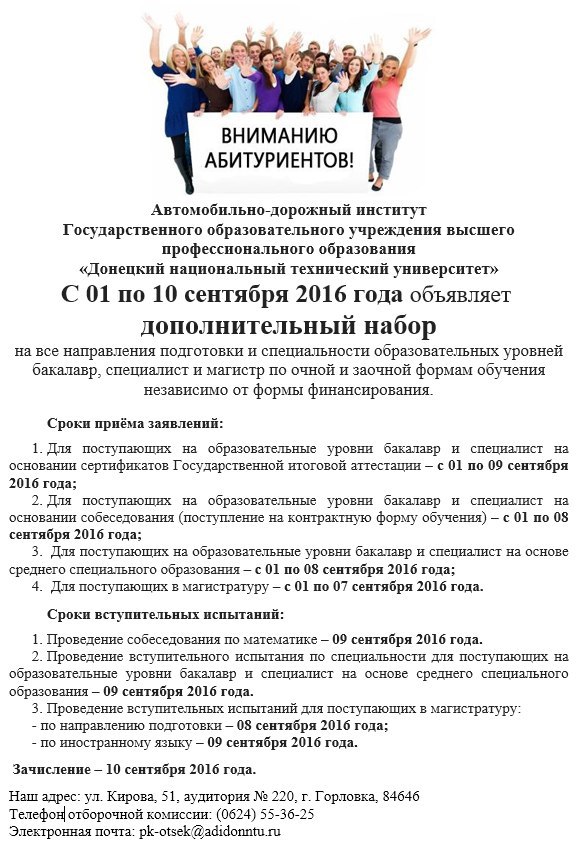 ВНИМАНИЮ АБИТУРИЕНТОВ!

Автомобильно-дорожный институт
Государственного образовательного учреждения высшего профессионального образования
«Донецкий национальный технический университет»
С 01 по 10 сентября 2016 года объявляет
дополнительный набор
на все направления подготовки и специальности образовательных уровней бакалавр, специалист и магистр по очной и заочной формам обучения независимо от формы финансирования.

Сроки приёма заявлений:

1. Для поступающих на образовательные уровни бакалавр и специалист на основании сертификатов Государственной итоговой аттестации – с 01 по 09 сентября 2016 года;
2. Для поступающих на образовательные уровни бакалавр и специалист на основании собеседования (поступление на контрактную форму обучения) – с 01 по 08 сентября 2016 года;
3. Для поступающих на образовательные уровни бакалавр и специалист на основе среднего специального образования – с 01 по 08 сентября 2016 года;
4. Для поступающих в магистратуру – с 01 по 07 сентября 2016 года.

Сроки вступительных испытаний:

1. Проведение собеседования по математике – 09 сентября 2016 года.
2. Проведение вступительного испытания по специальности для поступающих на образовательные уровни бакалавр и специалист на основе среднего специального образования – 09 сентября 2016 года.
3. Проведение вступительных испытаний для поступающих в магистратуру:
- по направлению подготовки – 08 сентября 2016 года;
- по иностранному языку – 09 сентября 2016 года.

Зачисление – 10 сентября 2016 года.

Наш адрес: ул. Кирова, 51, аудитория № 220, г. Горловка, 84646
Телефон отборочной комиссии: (0624) 55-36-25
Электронная почта: pk-otsek@adidonntu.ru